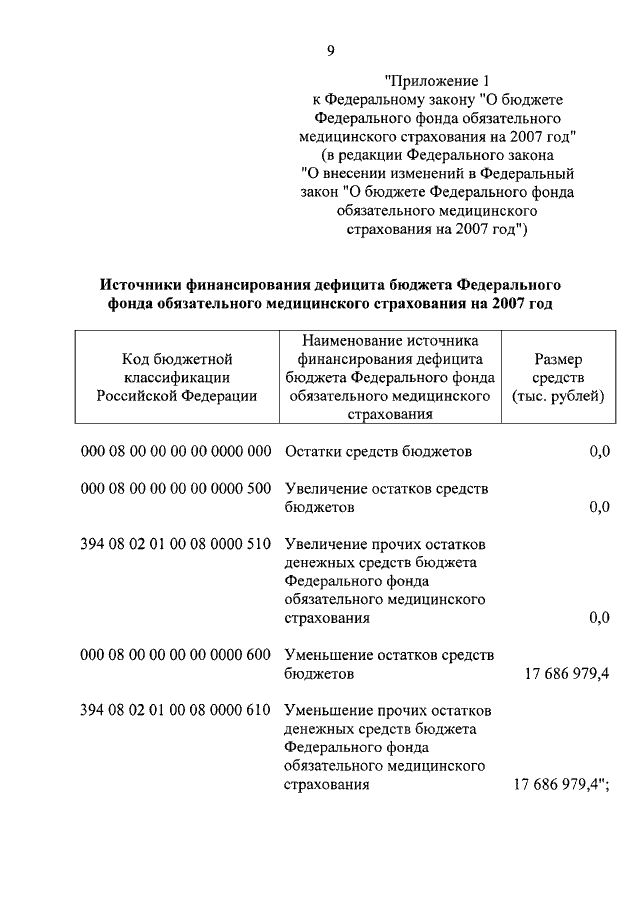 9

"Приложение 1
к Федеральному закону "О бюджете Федерального фонда обязательного медицинского страхования на 2007 год"
(в редакции Федерального закона "О внесении изменений в Федеральный закон "О бюджете Федерального фонда обязательного медицинского страхования на 2007 год")

Источники финансирования дефицита бюджета Федерального фонда обязательного медицинского страхования на 2007 год

| Код бюджетной классификации Российской Федерации | Наименование источника финансирования дефицита бюджета Федерального фонда обязательного медицинского страхования | Размер средств (тыс. рублей) |
|---|---|---|
| 000 08 00 00 00 00 0000 000 | Остатки средств бюджетов | 0,0 |
| 000 08 00 00 00 00 0000 500 | Увеличение остатков средств бюджетов | 0,0 |
| 394 08 02 01 00 08 0000 510 | Увеличение прочих остатков денежных средств бюджета Федерального фонда обязательного медицинского страхования | 0,0 |
| 000 08 00 00 00 00 0000 600 | Уменьшение остатков средств бюджетов | 17 686 979,4 |
| 394 08 02 01 00 08 0000 610 | Уменьшение прочих остатков денежных средств бюджета Федерального фонда обязательного медицинского страхования | 17 686 979,4"; |